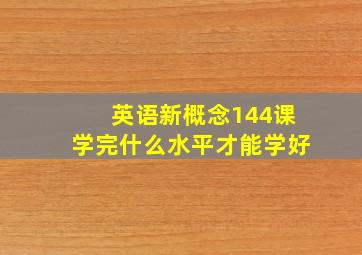 英语新概念144课
学完什么水平才能学好